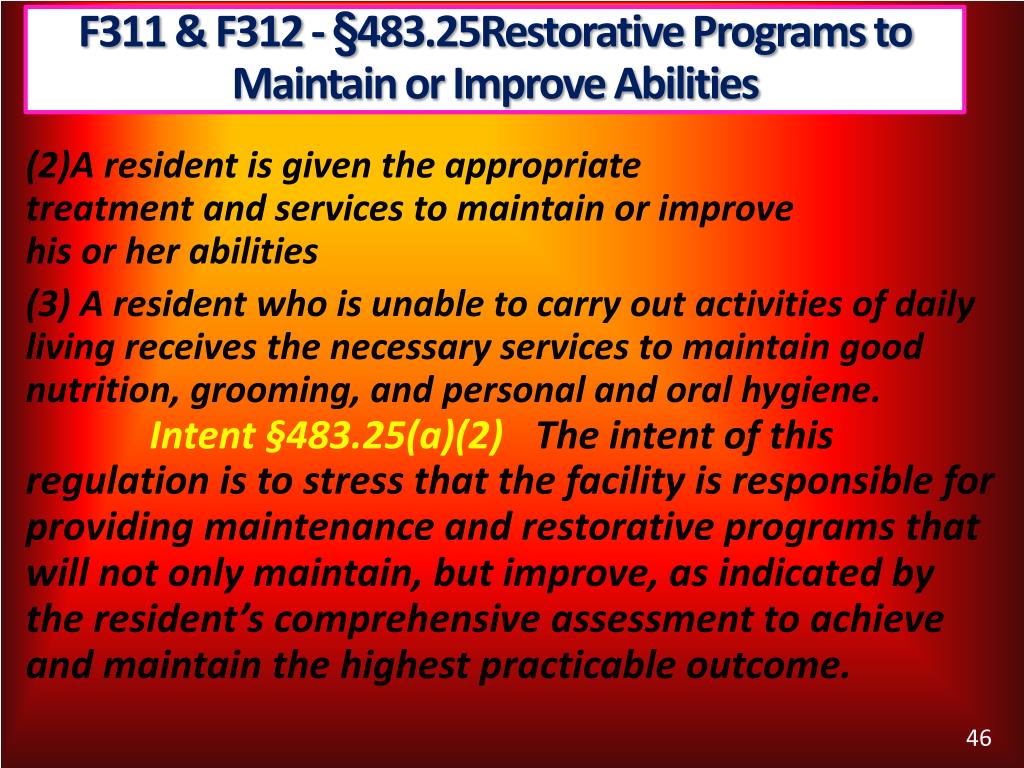 F311 & F312 - §483.25Restorative Programs to Maintain or Improve Abilities

(2)A resident is given the appropriate treatment and services to maintain or improve his or her abilities

(3) A resident who is unable to carry out activities of daily living receives the necessary services to maintain good nutrition, grooming, and personal and oral hygiene.

Intent §483.25(a)(2) The intent of this regulation is to stress that the facility is responsible for providing maintenance and restorative programs that will not only maintain, but improve, as indicated by the resident's comprehensive assessment to achieve and maintain the highest practicable outcome.

46